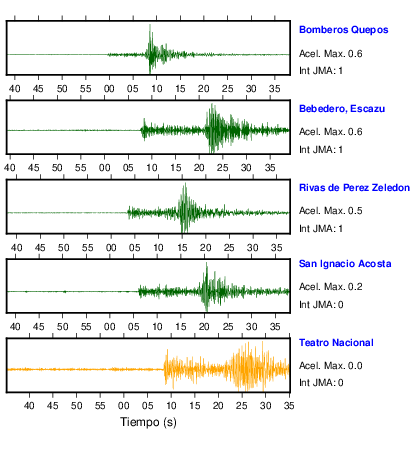 Bomberos Quepos
Acel. Max. 0.6
Int JMA: 1

40 45 50 55 00 05 10 15 20 25 30 35

Bebedero, Escazu
Acel. Max. 0.6
Int JMA: 1

40 45 50 55 00 05 10 15 20 25 30 35

Rivas de Perez Zeledon
Acel. Max. 0.5
Int JMA: 1

40 45 50 55 00 05 10 15 20 25 30 35

San Ignacio Acosta
Acel. Max. 0.2
Int JMA: 0

40 45 50 55 00 05 10 15 20 25 30 35

Teatro Nacional
Acel. Max. 0.0
Int JMA: 0

40 45 50 55 00 05 10 15 20 25 30 35

Tiempo (s)